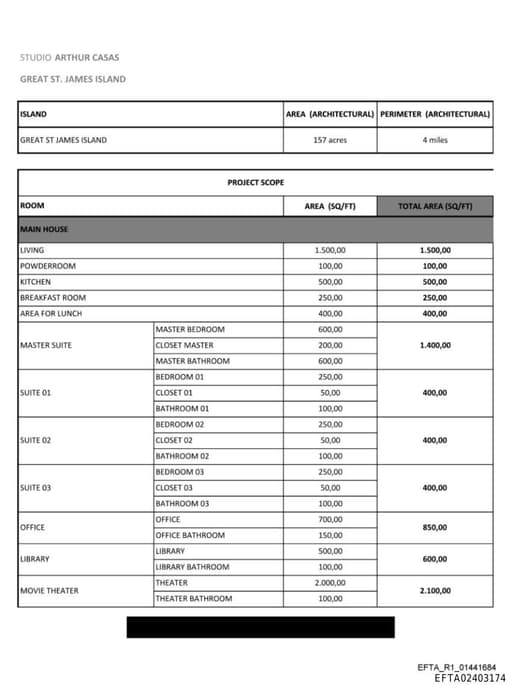 STUDIO ARTHUR CASAS

GREAT ST. JAMES ISLAND

| ISLAND | AREA (ARCHITECTURAL) | PERIMETER (ARCHITECTURAL) |
|---|---|---|
| GREAT ST JAMES ISLAND | 157 acres | 4 miles |

PROJECT SCOPE

| ROOM | | AREA (SQ/FT) | TOTAL AREA (SQ/FT) |
|---|---|---|---|
| MAIN HOUSE | | | |
| LIVING | | 1.500,00 | 1.500,00 |
| POWDERROOM | | 100,00 | 100,00 |
| KITCHEN | | 500,00 | 500,00 |
| BREAKFAST ROOM | | 250,00 | 250,00 |
| AREA FOR LUNCH | | 400,00 | 400,00 |
| MASTER SUITE | MASTER BEDROOM | 600,00 | 1.400,00 |
| | CLOSET MASTER | 200,00 | |
| | MASTER BATHROOM | 600,00 | |
| SUITE 01 | BEDROOM 01 | 250,00 | 400,00 |
| | CLOSET 01 | 50,00 | |
| | BATHROOM 01 | 100,00 | |
| SUITE 02 | BEDROOM 02 | 250,00 | 400,00 |
| | CLOSET 02 | 50,00 | |
| | BATHROOM 02 | 100,00 | |
| SUITE 03 | BEDROOM 03 | 250,00 | 400,00 |
| | CLOSET 03 | 50,00 | |
| | BATHROOM 03 | 100,00 | |
| OFFICE | OFFICE | 700,00 | 850,00 |
| | OFFICE BATHROOM | 150,00 | |
| LIBRARY | LIBRARY | 500,00 | 600,00 |
| | LIBRARY BATHROOM | 100,00 | |
| MOVIE THEATER | THEATER | 2.000,00 | 2.100,00 |
| | THEATER BATHROOM | 100,00 | |

EFTA_R1_01441684
EFTA02403174